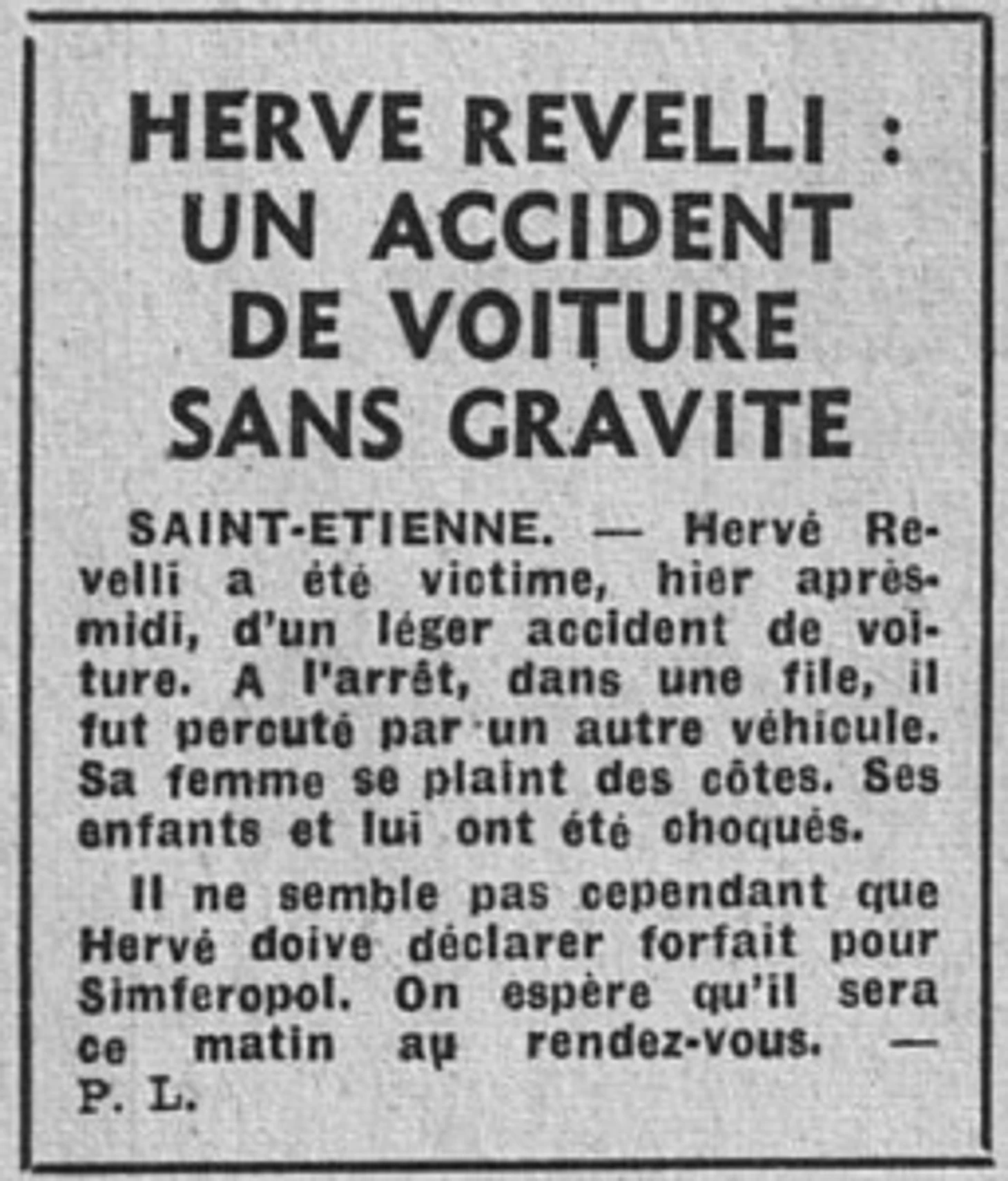 HERVE REVELLI : UN ACCIDENT DE VOITURE SANS GRAVITE

SAINT-ETIENNE. — Hervé Revelli a été victime, hier après-midi, d'un léger accident de voiture. A l'arrêt, dans une file, il fut percuté par un autre véhicule. Sa femme se plaint des côtes. Ses enfants et lui ont été choqués.

Il ne semble pas cependant que Hervé doive déclarer forfait pour Simferopol. On espère qu'il sera ce matin au rendez-vous. — P. L.